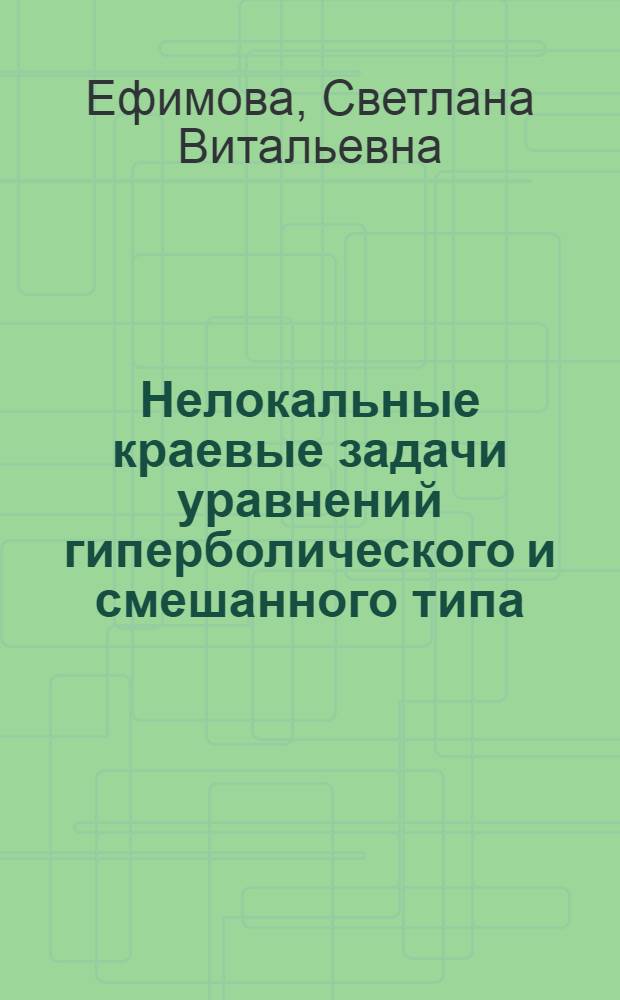 Ефимова, Светлана Витальевна

Нелокальные краевые задачи уравнений гиперболического и смешанного типа